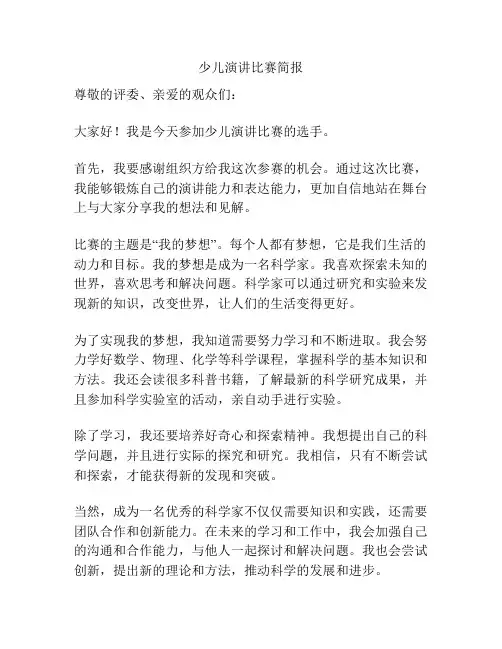 少儿演讲比赛简报

尊敬的评委、亲爱的观众们：

大家好！我是今天参加少儿演讲比赛的选手。

首先，我要感谢组织方给我这次参赛的机会。通过这次比赛，我能够锻炼自己的演讲能力和表达能力，更加自信地站在舞台上与大家分享我的想法和见解。

比赛的主题是“我的梦想”。每个人都有梦想，它是我们生活的动力和目标。我的梦想是成为一名科学家。我喜欢探索未知的世界，喜欢思考和解决问题。科学家可以通过研究和实验来发现新的知识，改变世界，让人们的生活变得更好。

为了实现我的梦想，我知道需要努力学习和不断进取。我会努力学好数学、物理、化学等科学课程，掌握科学的基本知识和方法。我还会读很多科普书籍，了解最新的科学研究成果，并且参加科学实验室的活动，亲自动手进行实验。

除了学习，我还要培养好奇心和探索精神。我想提出自己的科学问题，并且进行实际的探究和研究。我相信，只有不断尝试和探索，才能获得新的发现和突破。

当然，成为一名优秀的科学家不仅仅需要知识和实践，还需要团队合作和创新能力。在未来的学习和工作中，我会加强自己的沟通和合作能力，与他人一起探讨和解决问题。我也会尝试创新，提出新的理论和方法，推动科学的发展和进步。